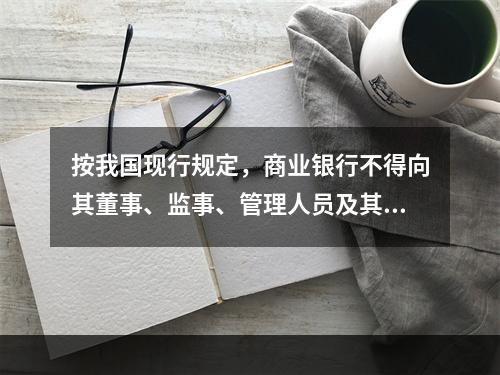 按我国现行规定，商业银行不得向其董事、监事、管理人员及其...